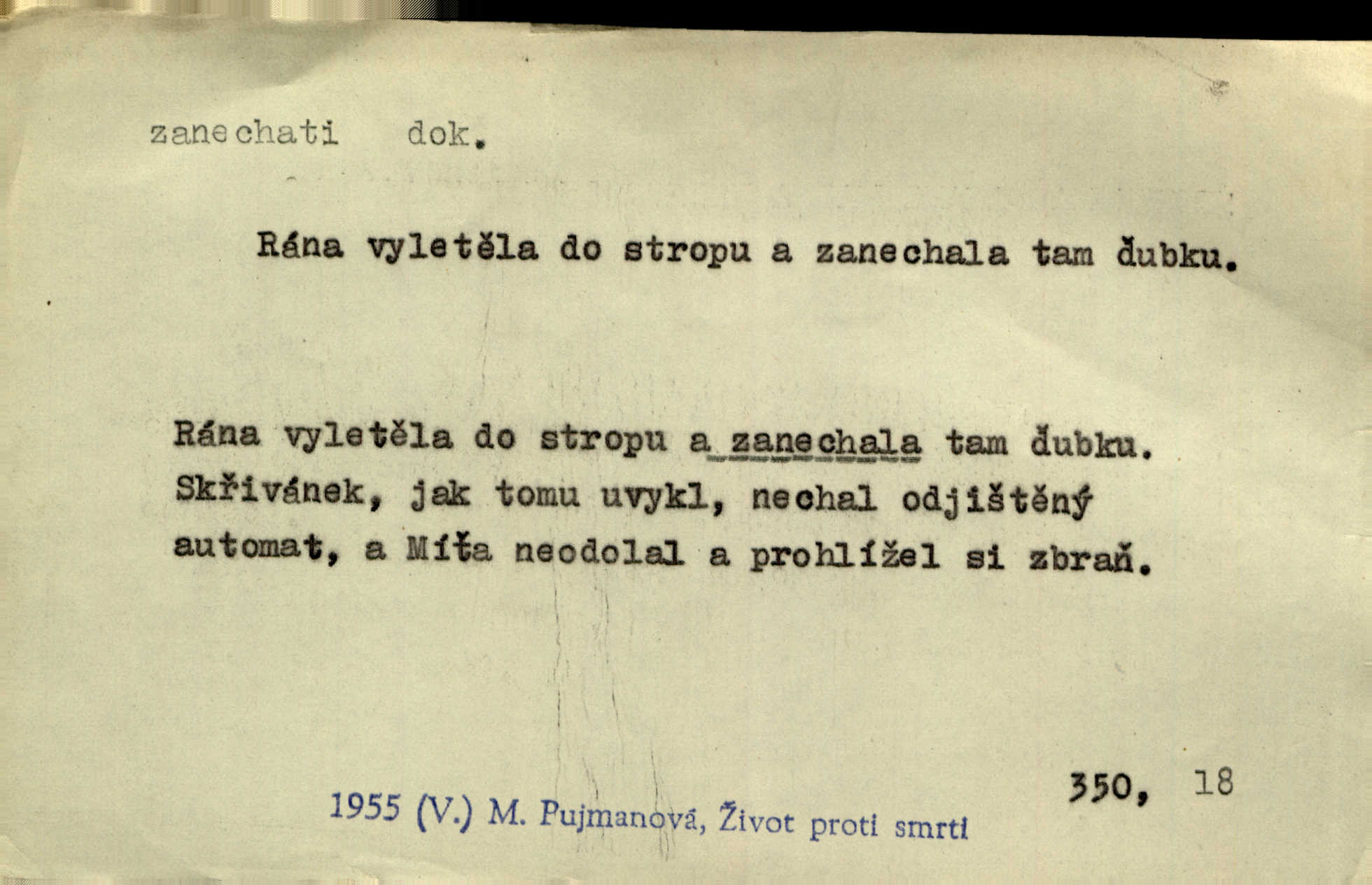 zanechati dok.

Rána vyletěla do stropu a zanechala tam ďubku.

Rána vyletěla do stropu a zanechala tam ďubku. Skřivánek, jak tomu uvykl, nechal odjištěný automat, a Míťa neodolal a prohlížel si zbraň.

350, 18

1955 (V.) M. Pujmanová, Život proti smrti